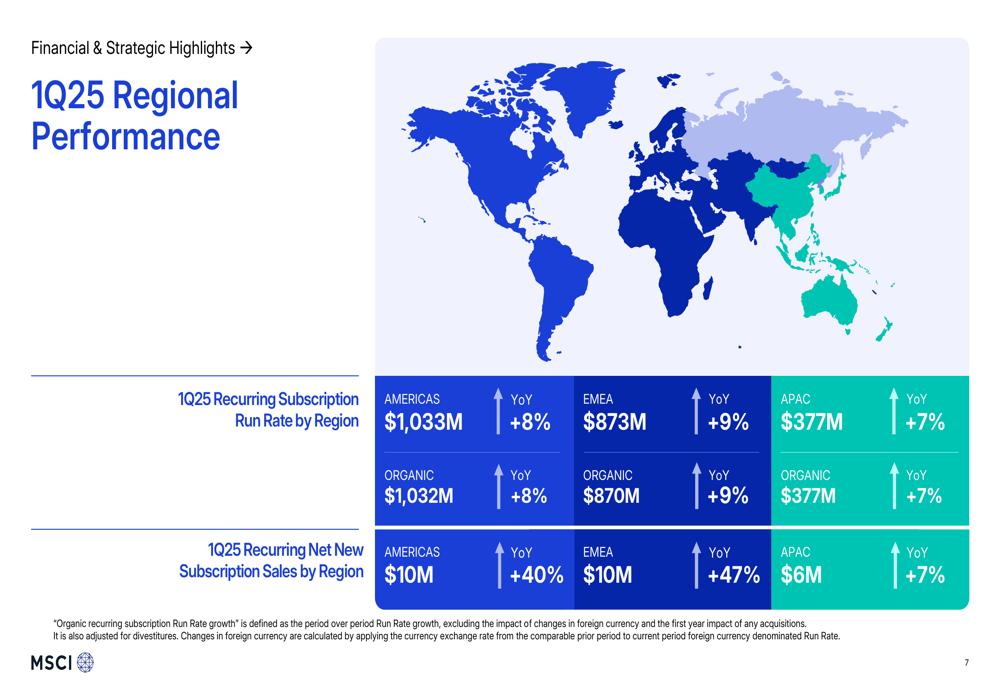 Financial & Strategic Highlights →

1Q25 Regional Performance

1Q25 Recurring Subscription Run Rate by Region

AMERICAS
$1,033M
YoY
+8%

ORGANIC
$1,032M
YoY
+8%

EMEA
$873M
YoY
+9%

ORGANIC
$870M
YoY
+9%

APAC
$377M
YoY
+7%

ORGANIC
$377M
YoY
+7%

1Q25 Recurring Net New Subscription Sales by Region

AMERICAS
$10M
YoY
+40%

EMEA
$10M
YoY
+47%

APAC
$6M
YoY
+7%

"Organic recurring subscription Run Rate growth" is defined as the period over period Run Rate growth, excluding the impact of changes in foreign currency and the first year impact of any acquisitions. It is also adjusted for divestitures. Changes in foreign currency are calculated by applying the currency exchange rate from the comparable prior period to current period foreign currency denominated Run Rate.

MSCI

7